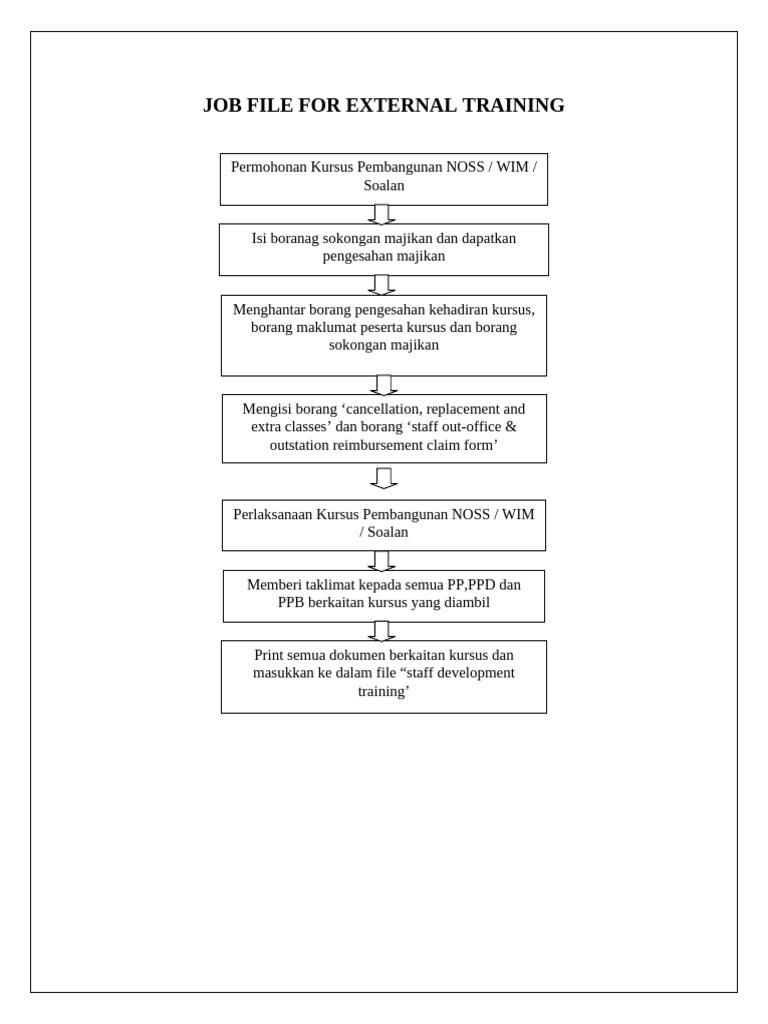 JOB FILE FOR EXTERNAL TRAINING

Permohonan Kursus Pembangunan NOSS / WIM / Soalan

Isi boranag sokongan majikan dan dapatkan pengesahan majikan

Menghantar borang pengesahan kehadiran kursus, borang maklumat peserta kursus dan borang sokongan majikan

Mengisi borang ‘cancellation, replacement and extra classes’ dan borang ‘staff out-office & outstation reimbursement claim form’

Perlaksanaan Kursus Pembangunan NOSS / WIM / Soalan

Memberi taklimat kepada semua PP,PPD dan PPB berkaitan kursus yang diambil

Print semua dokumen berkaitan kursus dan masukkan ke dalam file “staff development training’